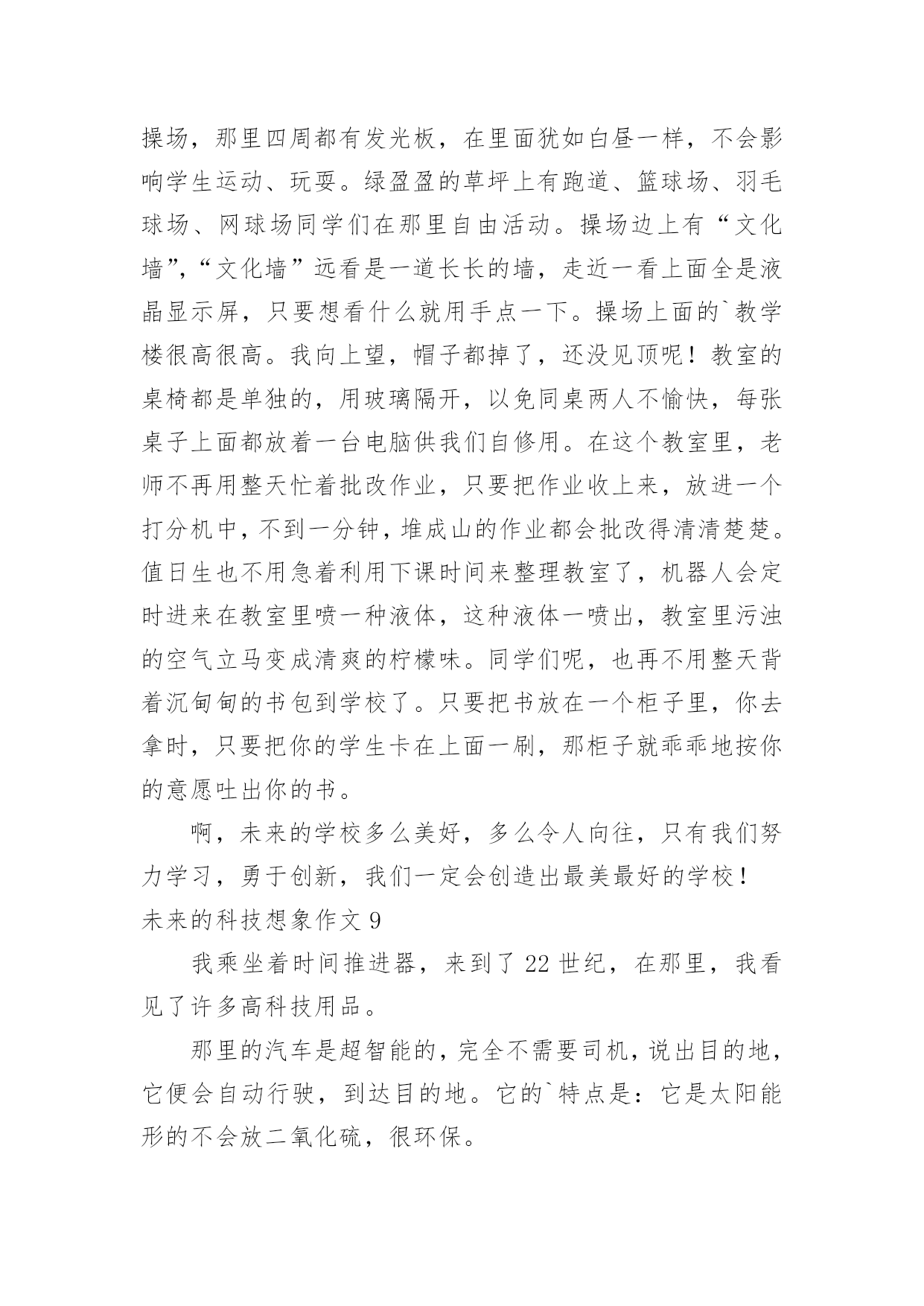 操场，那里四周都有发光板，在里面犹如白昼一样，不会影响学生运动、玩耍。绿盈盈的草坪上有跑道、篮球场、羽毛球场、网球场同学们在那里自由活动。操场边上有“文化墙”,“文化墙”远看是一道长长的墙，走近一看上面全是液晶显示屏，只要想看什么就用手点一下。操场上面的`教学楼很高很高。我向上望，帽子都掉了，还没见顶呢！教室的桌椅都是单独的，用玻璃隔开，以免同桌两人不愉快，每张桌子上面都放着一台电脑供我们自修用。在这个教室里，老师不再用整天忙着批改作业，只要把作业收上来，放进一个打分机中，不到一分钟，堆成山的作业都会批改得清清楚楚。值日生也不用急着利用下课时间来整理教室了，机器人会定时进来在教室里喷一种液体，这种液体一喷出，教室里污浊的空气立马变成清爽的柠檬味。同学们呢，也再不用整天背着沉甸甸的书包到学校了。只要把书放在一个柜子里，你去拿时，只要把你的学生卡在上面一刷，那柜子就乖乖地按你的意愿吐出你的书。

啊，未来的学校多么美好，多么令人向往，只有我们努力学习，勇于创新，我们一定会创造出最美最好的学校！

未来的科技想象作文 9

我乘坐着时间推进器，来到了 22 世纪，在那里，我看见了许多高科技用品。

那里的汽车是超智能的，完全不需要司机，说出目的地，它便会自动行驶，到达目的地。它的`特点是：它是太阳能形的不会放二氧化硫，很环保。